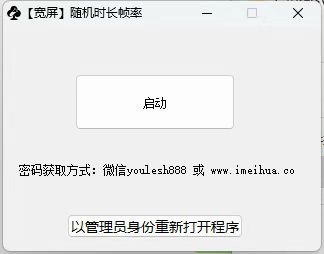 【宽屏】随机时长帧率

启动

密码获取方式：微信youlesh888 或 www.imeihua.co

以管理员身份重新打开程序